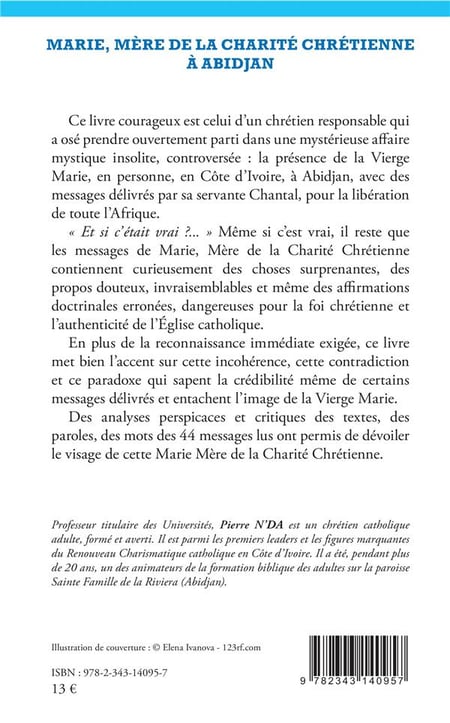 MARIE, MÈRE DE LA CHARITÉ CHRÉTIENNE À ABIDJAN

Ce livre courageux est celui d'un chrétien responsable qui a osé prendre ouvertement parti dans une mystérieuse affaire mystique insolite, controversée : la présence de la Vierge Marie, en personne, en Côte d'Ivoire, à Abidjan, avec des messages délivrés par sa servante Chantal, pour la libération de toute l'Afrique.

« Et si c'était vrai ?... » Même si c'est vrai, il reste que les messages de Marie, Mère de la Charité Chrétienne contiennent curieusement des choses surprenantes, des propos douteux, invraisemblables et même des affirmations doctrinales erronées, dangereuses pour la foi chrétienne et l'authenticité de l'Église catholique.

En plus de la reconnaissance immédiate exigée, ce livre met bien l'accent sur cette incohérence, cette contradiction et ce paradoxe qui sapent la crédibilité même de certains messages délivrés et entachent l'image de la Vierge Marie.

Des analyses perspicaces et critiques des textes, des paroles, des mots des 44 messages lus ont permis de dévoiler le visage de cette Marie Mère de la Charité Chrétienne.

Professeur titulaire des Universités, Pierre N'DA est un chrétien catholique adulte, formé et averti. Il est parmi les premiers leaders et les figures marquantes du Renouveau Charismatique catholique en Côte d'Ivoire. Il a été, pendant plus de 20 ans, un des animateurs de la formation biblique des adultes sur la paroisse Sainte Famille de la Riviera (Abidjan).

Illustration de couverture : © Elena Ivanova - 123rf.com

ISBN : 978-2-343-14095-7
13 €

9 782343 140957